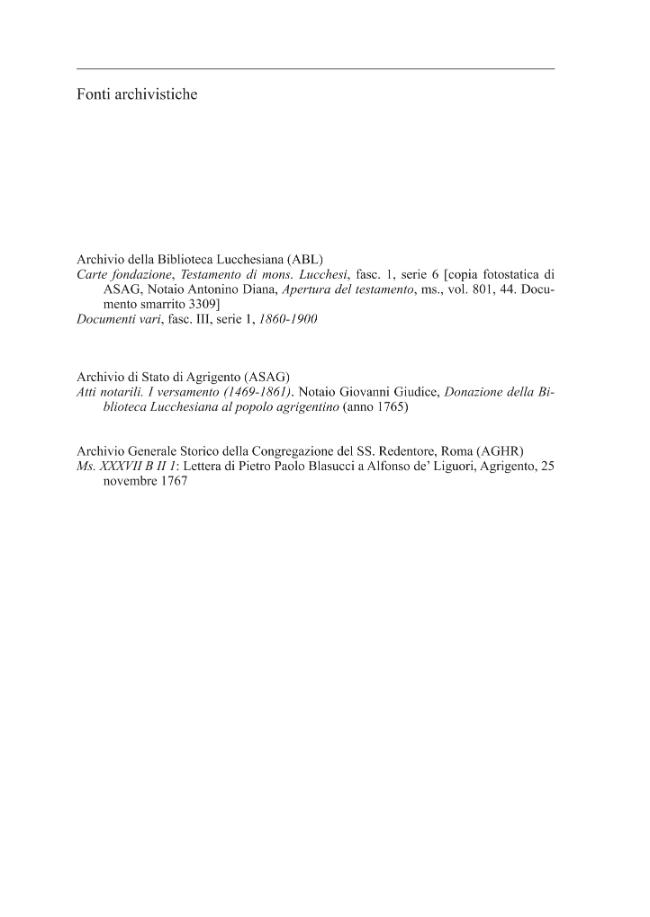 Fonti archivistiche

Archivio della Biblioteca Lucchesiana (ABL)
Carte fondazione, Testamento di mons. Lucchesi, fasc. 1, serie 6 [copia fotostatica di ASAG, Notaio Antonino Diana, Apertura del testamento, ms., vol. 801, 44. Documento smarrito 3309]
Documenti vari, fasc. III, serie 1, 1860-1900

Archivio di Stato di Agrigento (ASAG)
Atti notarili. I versamento (1469-1861). Notaio Giovanni Giudice, Donazione della Biblioteca Lucchesiana al popolo agrigentino (anno 1765)

Archivio Generale Storico della Congregazione del SS. Redentore, Roma (AGHR)
Ms. XXXVII B II 1: Lettera di Pietro Paolo Blasucci a Alfonso de' Liguori, Agrigento, 25 novembre 1767